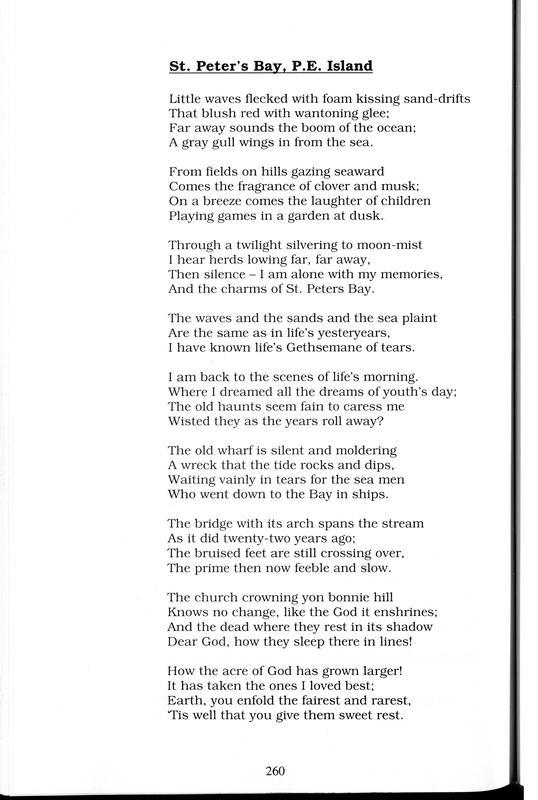 St. Peter's Bay, P.E. Island

Little waves flecked with foam kissing sand-drifts
That blush red with wantoning glee;
Far away sounds the boom of the ocean;
A gray gull wings in from the sea.

From fields on hills gazing seaward
Comes the fragrance of clover and musk;
On a breeze comes the laughter of children
Playing games in a garden at dusk.

Through a twilight silvering to moon-mist
I hear herds lowing far, far away,
Then silence – I am alone with my memories,
And the charms of St. Peters Bay.

The waves and the sands and the sea plaint
Are the same as in life's yesteryears,
I have known life's Gethsemane of tears.

I am back to the scenes of life's morning.
Where I dreamed all the dreams of youth's day;
The old haunts seem fain to caress me
Wisted they as the years roll away?

The old wharf is silent and moldering
A wreck that the tide rocks and dips,
Waiting vainly in tears for the sea men
Who went down to the Bay in ships.

The bridge with its arch spans the stream
As it did twenty-two years ago;
The bruised feet are still crossing over,
The prime then now feeble and slow.

The church crowning yon bonnie hill
Knows no change, like the God it enshrines;
And the dead where they rest in its shadow
Dear God, how they sleep there in lines!

How the acre of God has grown larger!
It has taken the ones I loved best;
Earth, you enfold the fairest and rarest,
'Tis well that you give them sweet rest.

260